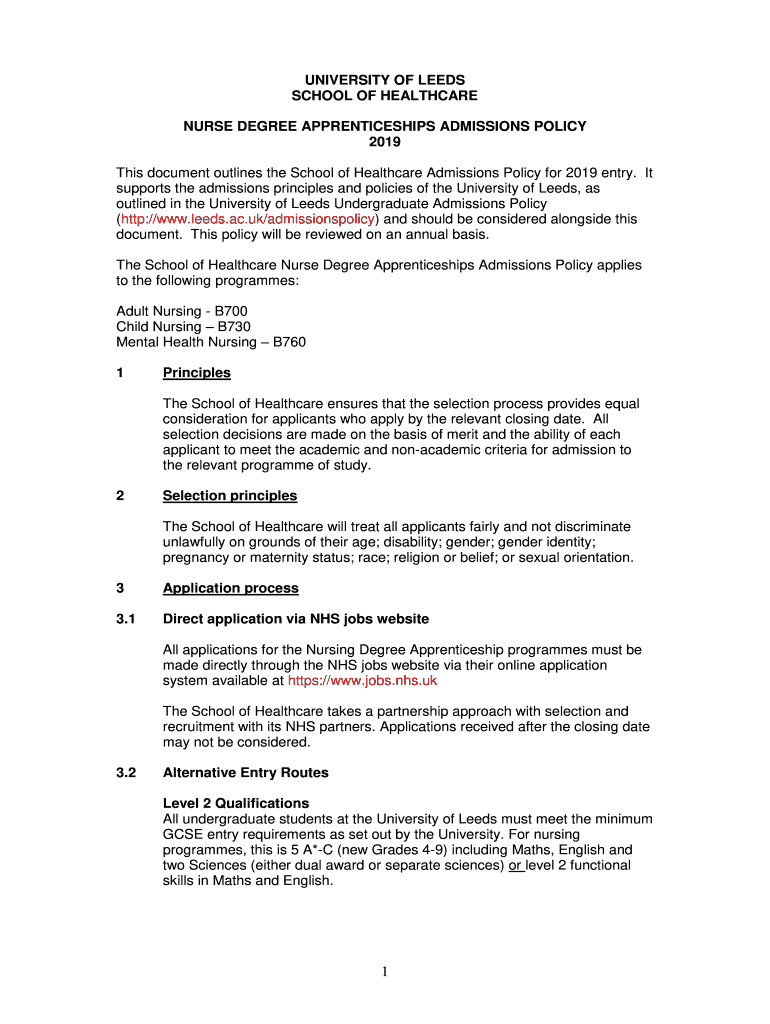 UNIVERSITY OF LEEDS
SCHOOL OF HEALTHCARE

NURSE DEGREE APPRENTICESHIPS ADMISSIONS POLICY
2019

This document outlines the School of Healthcare Admissions Policy for 2019 entry. It supports the admissions principles and policies of the University of Leeds, as outlined in the University of Leeds Undergraduate Admissions Policy (http://www.leeds.ac.uk/admissionspolicy) and should be considered alongside this document. This policy will be reviewed on an annual basis.

The School of Healthcare Nurse Degree Apprenticeships Admissions Policy applies to the following programmes:

Adult Nursing - B700
Child Nursing – B730
Mental Health Nursing – B760

1 Principles

The School of Healthcare ensures that the selection process provides equal consideration for applicants who apply by the relevant closing date. All selection decisions are made on the basis of merit and the ability of each applicant to meet the academic and non-academic criteria for admission to the relevant programme of study.

2 Selection principles

The School of Healthcare will treat all applicants fairly and not discriminate unlawfully on grounds of their age; disability; gender; gender identity; pregnancy or maternity status; race; religion or belief; or sexual orientation.

3 Application process

3.1 Direct application via NHS jobs website

All applications for the Nursing Degree Apprenticeship programmes must be made directly through the NHS jobs website via their online application system available at https://www.jobs.nhs.uk

The School of Healthcare takes a partnership approach with selection and recruitment with its NHS partners. Applications received after the closing date may not be considered.

3.2 Alternative Entry Routes

Level 2 Qualifications
All undergraduate students at the University of Leeds must meet the minimum GCSE entry requirements as set out by the University. For nursing programmes, this is 5 A*-C (new Grades 4-9) including Maths, English and two Sciences (either dual award or separate sciences) or level 2 functional skills in Maths and English.

1